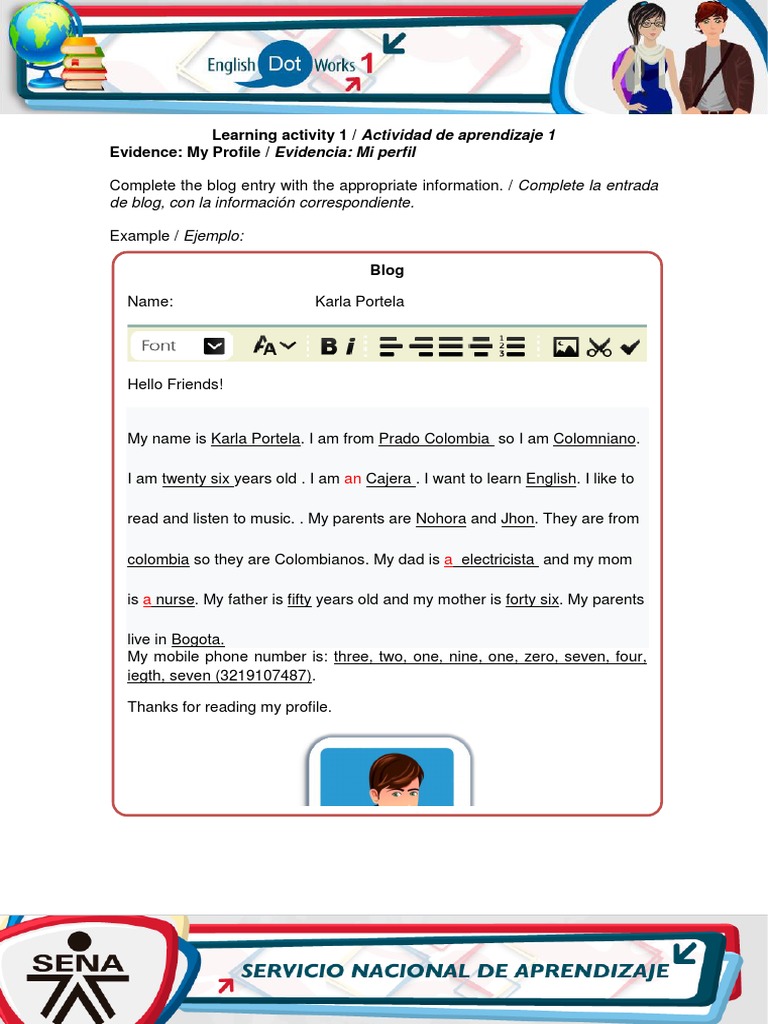 English Dot Works 1

Learning activity 1 / Actividad de aprendizaje 1
Evidence: My Profile / Evidencia: Mi perfil

Complete the blog entry with the appropriate information. / Complete la entrada de blog, con la información correspondiente.

Example / Ejemplo:

Blog

Name: Karla Portela

Font B i

Hello Friends!

My name is Karla Portela. I am from Prado Colombia so I am Colomniano. I am twenty six years old . I am an Cajera . I want to learn English. I like to read and listen to music. . My parents are Nohora and Jhon. They are from colombia so they are Colombianos. My dad is a electricista and my mom is a nurse. My father is fifty years old and my mother is forty six. My parents live in Bogota.

My mobile phone number is: three, two, one, nine, one, zero, seven, four, iegth, seven (3219107487).

Thanks for reading my profile.

SENA

SERVICIO NACIONAL DE APRENDIZAJE